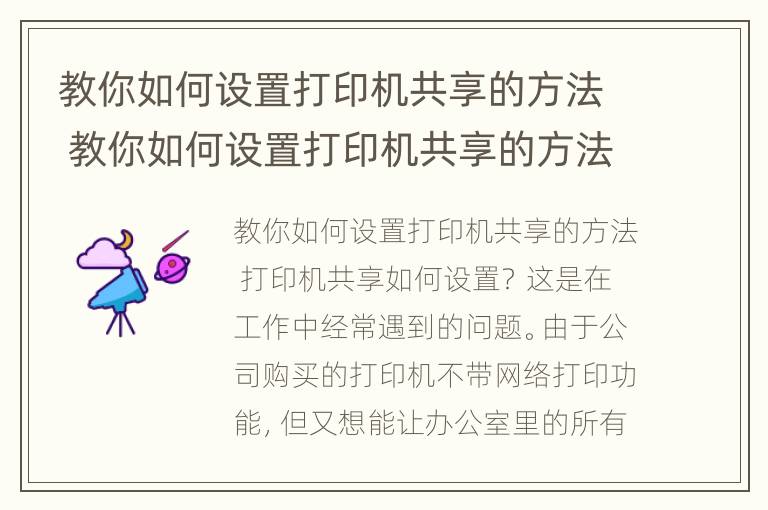 教你如何设置打印机共享的方法 教你如何设置打印机共享的方法

教你如何设置打印机共享的方法 打印机共享如何设置？这是在工作中经常遇到的问题。由于公司购买的打印机不带网络打印功能，但又想能让办公室里的所有